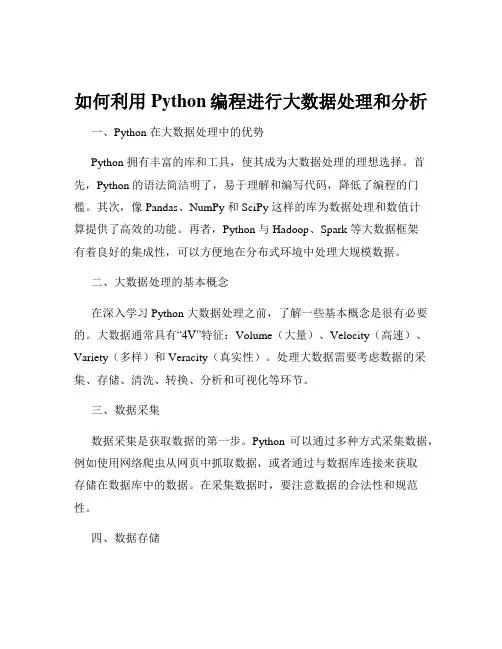 如何利用 Python 编程进行大数据处理和分析

一、Python 在大数据处理中的优势

Python 拥有丰富的库和工具，使其成为大数据处理的理想选择。首先，Python 的语法简洁明了，易于理解和编写代码，降低了编程的门槛。其次，像 Pandas、NumPy 和 SciPy 这样的库为数据处理和数值计算提供了高效的功能。再者，Python 与 Hadoop、Spark 等大数据框架有着良好的集成性，可以方便地在分布式环境中处理大规模数据。

二、大数据处理的基本概念

在深入学习 Python 大数据处理之前，了解一些基本概念是很有必要的。大数据通常具有“4V”特征：Volume（大量）、Velocity（高速）、Variety（多样）和 Veracity（真实性）。处理大数据需要考虑数据的采集、存储、清洗、转换、分析和可视化等环节。

三、数据采集

数据采集是获取数据的第一步。Python 可以通过多种方式采集数据，例如使用网络爬虫从网页中抓取数据，或者通过与数据库连接来获取存储在数据库中的数据。在采集数据时，要注意数据的合法性和规范性。

四、数据存储